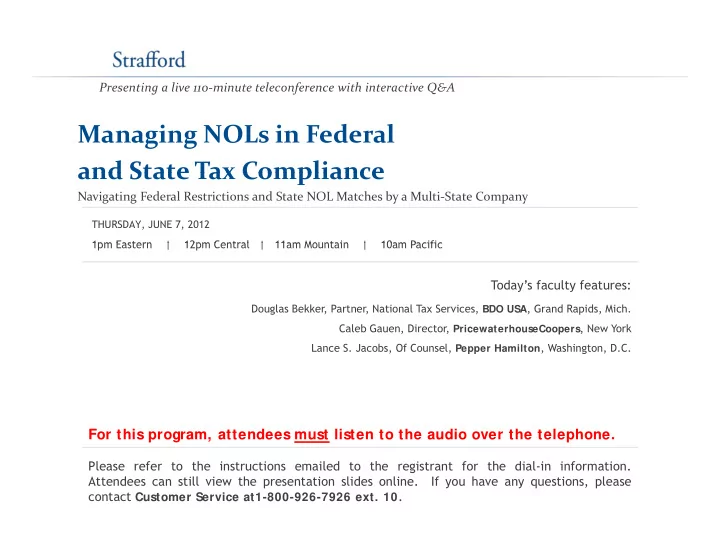 Strafford

Presenting a live 110-minute teleconference with interactive Q&A

Managing NOLs in Federal and State Tax Compliance

Navigating Federal Restrictions and State NOL Matches by a Multi-State Company

THURSDAY, JUNE 7, 2012

1pm Eastern | 12pm Central | 11am Mountain | 10am Pacific

Today's faculty features:

Douglas Bekker, Partner, National Tax Services, BDO USA, Grand Rapids, Mich.

Caleb Gauen, Director, PricewaterhouseCoopers, New York

Lance S. Jacobs, Of Counsel, Pepper Hamilton, Washington, D.C.

For this program, attendees must listen to the audio over the telephone.

Please refer to the instructions emailed to the registrant for the dial-in information. Attendees can still view the presentation slides online. If you have any questions, please contact Customer Service at1-800-926-7926 ext. 10.